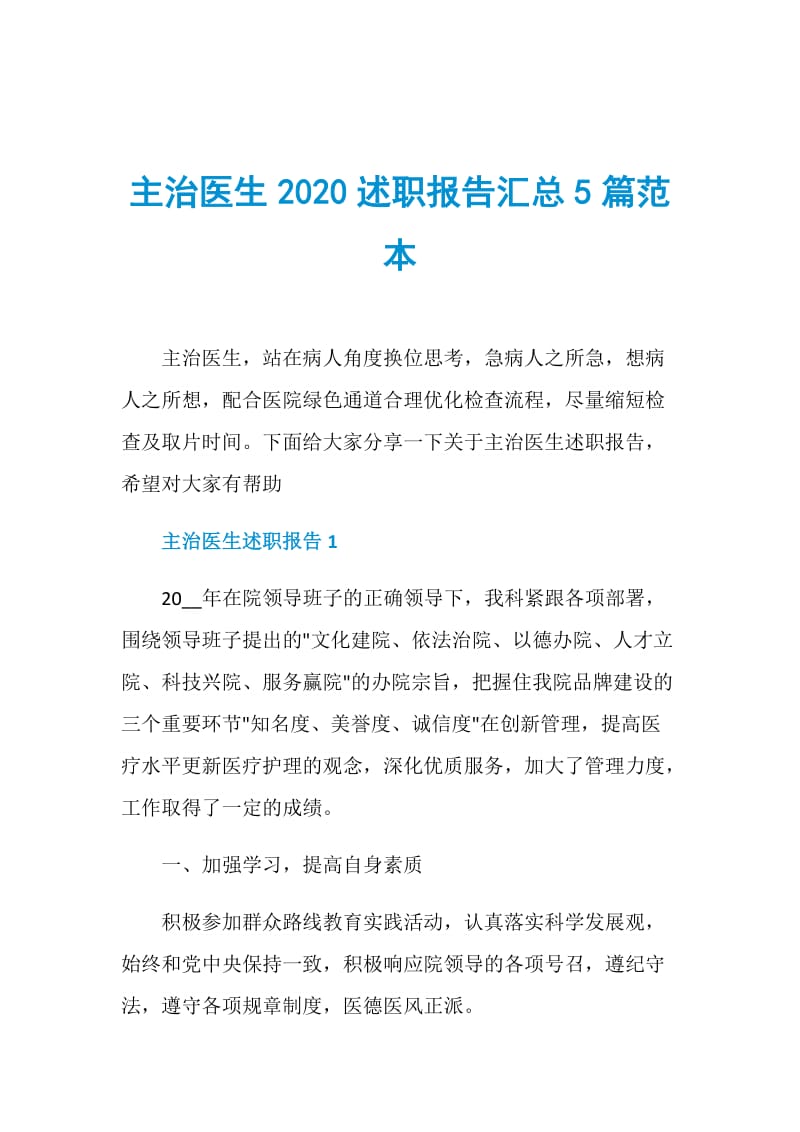 主治医生 2020 述职报告汇总 5 篇范本

主治医生，站在病人角度换位思考，急病人之所急，想病人之所想，配合医院绿色通道合理优化检查流程，尽量缩短检查及取片时间。下面给大家分享一下关于主治医生述职报告，希望对大家有帮助

主治医生述职报告 1

20__年在院领导班子的正确领导下，我科紧跟各项部署，围绕领导班子提出的"文化建院、依法治院、以德办院、人才立院、科技兴院、服务赢院"的办院宗旨，把握住我院品牌建设的三个重要环节"知名度、美誉度、诚信度"在创新管理，提高医疗水平更新医疗护理的观念，深化优质服务，加大了管理力度，工作取得了一定的成绩。

一、加强学习，提高自身素质

积极参加群众路线教育实践活动，认真落实科学发展观，始终和党中央保持一致，积极响应院领导的各项号召，遵纪守法，遵守各项规章制度，医德医风正派。